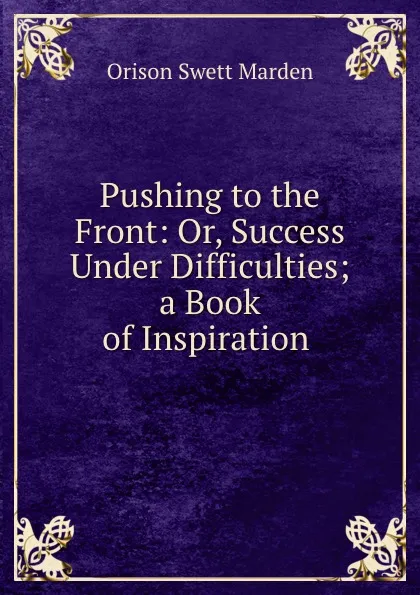 Orison Swett Marden

Pushing to the Front: Or, Success Under Difficulties; a Book of Inspiration